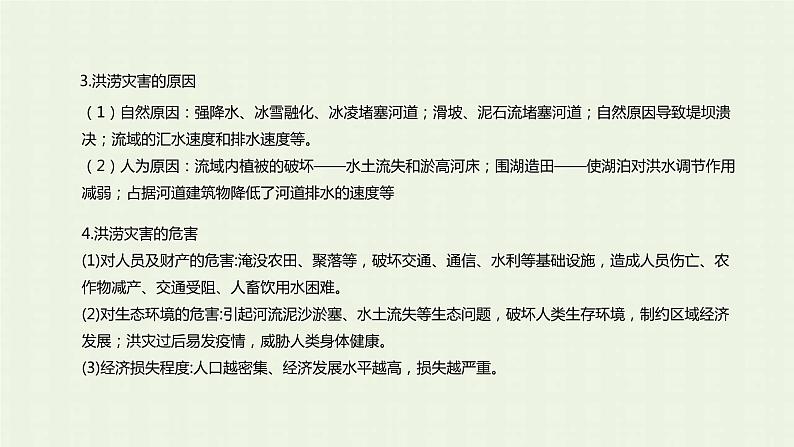 3.洪涝灾害的原因

（1）自然原因：强降水、冰雪融化、冰凌堵塞河道；滑坡、泥石流堵塞河道；自然原因导致堤坝溃决；流域的汇水速度和排水速度等。

（2）人为原因：流域内植被的破坏——水土流失和淤高河床；围湖造田——使湖泊对洪水调节作用减弱；占据河道建筑物降低了河道排水的速度等

4.洪涝灾害的危害

(1)对人员及财产的危害:淹没农田、聚落等，破坏交通、通信、水利等基础设施，造成人员伤亡、农作物减产、交通受阻、人畜饮用水困难。

(2)对生态环境的危害:引起河流泥沙淤塞、水土流失等生态问题，破坏人类生存环境，制约区域经济发展；洪灾过后易发疫情，威胁人类身体健康。

(3)经济损失程度:人口越密集、经济发展水平越高，损失越严重。